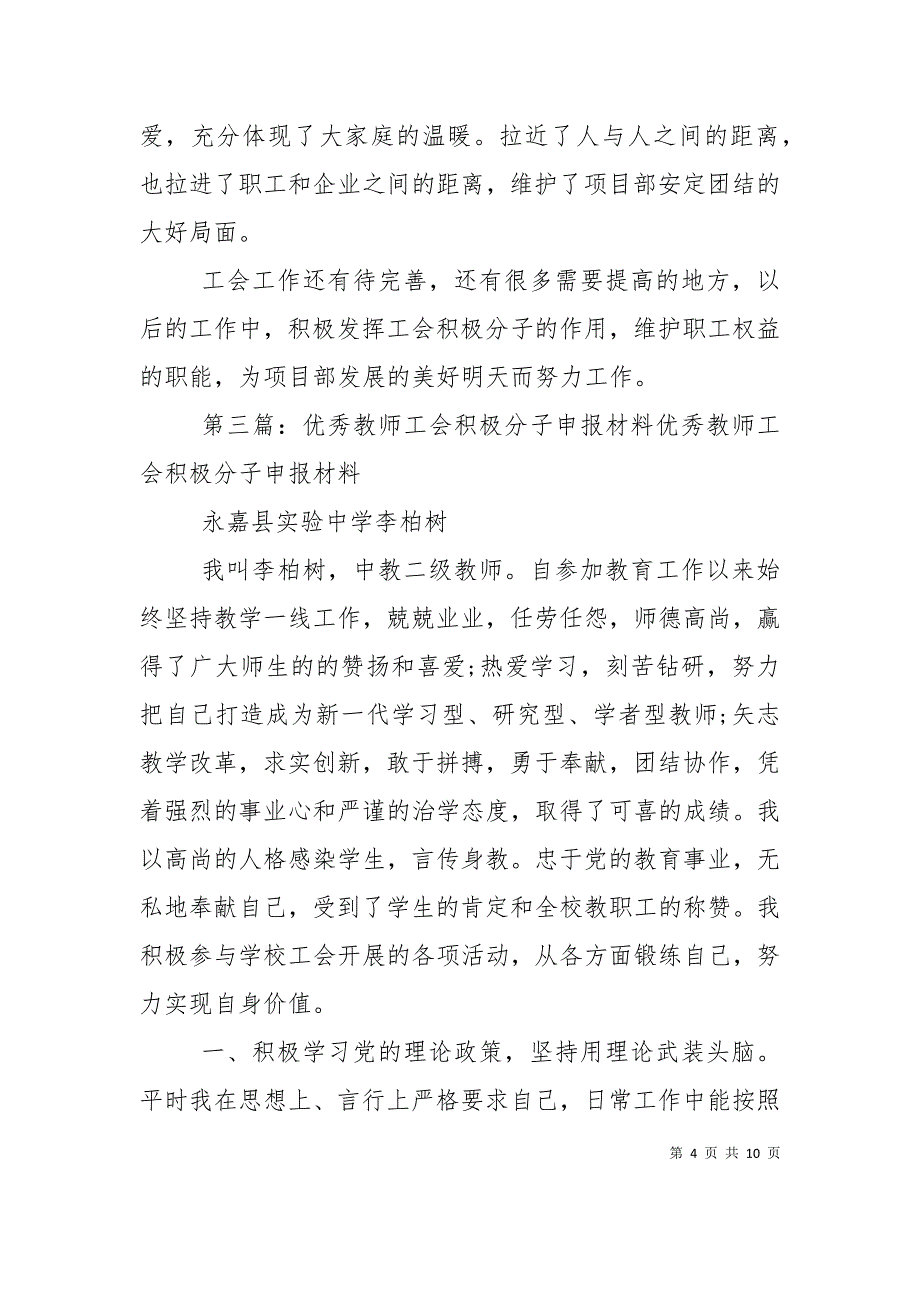 爱，充分体现了大家庭的温暖。拉近了人与人之间的距离，也拉进了职工和企业之间的距离，维护了项目部安定团结的大好局面。

工会工作还有待完善，还有很多需要提高的地方，以后的工作中，积极发挥工会积极分子的作用，维护职工权益的职能，为项目部发展的美好明天而努力工作。

第三篇：优秀教师工会积极分子申报材料优秀教师工会积极分子申报材料

永嘉县实验中学李柏树

我叫李柏树，中教二级教师。自参加教育工作以来始终坚持教学一线工作，兢兢业业，任劳任怨，师德高尚，赢得了广大师生的的赞扬和喜爱;热爱学习，刻苦钻研，努力把自己打造成为新一代学习型、研究型、学者型教师;矢志教学改革，求实创新，敢于拼搏，勇于奉献，团结协作，凭着强烈的事业心和严谨的治学态度，取得了可喜的成绩。我以高尚的人格感染学生，言传身教。忠于党的教育事业，无私地奉献自己，受到了学生的肯定和全校教职工的称赞。我积极参与学校工会开展的各项活动，从各方面锻练自己，努力实现自身价值。

一、积极学习党的理论政策，坚持用理论武装头脑。平时我在思想上、言行上严格要求自己，日常工作中能按照

第 4 页 共 10 页